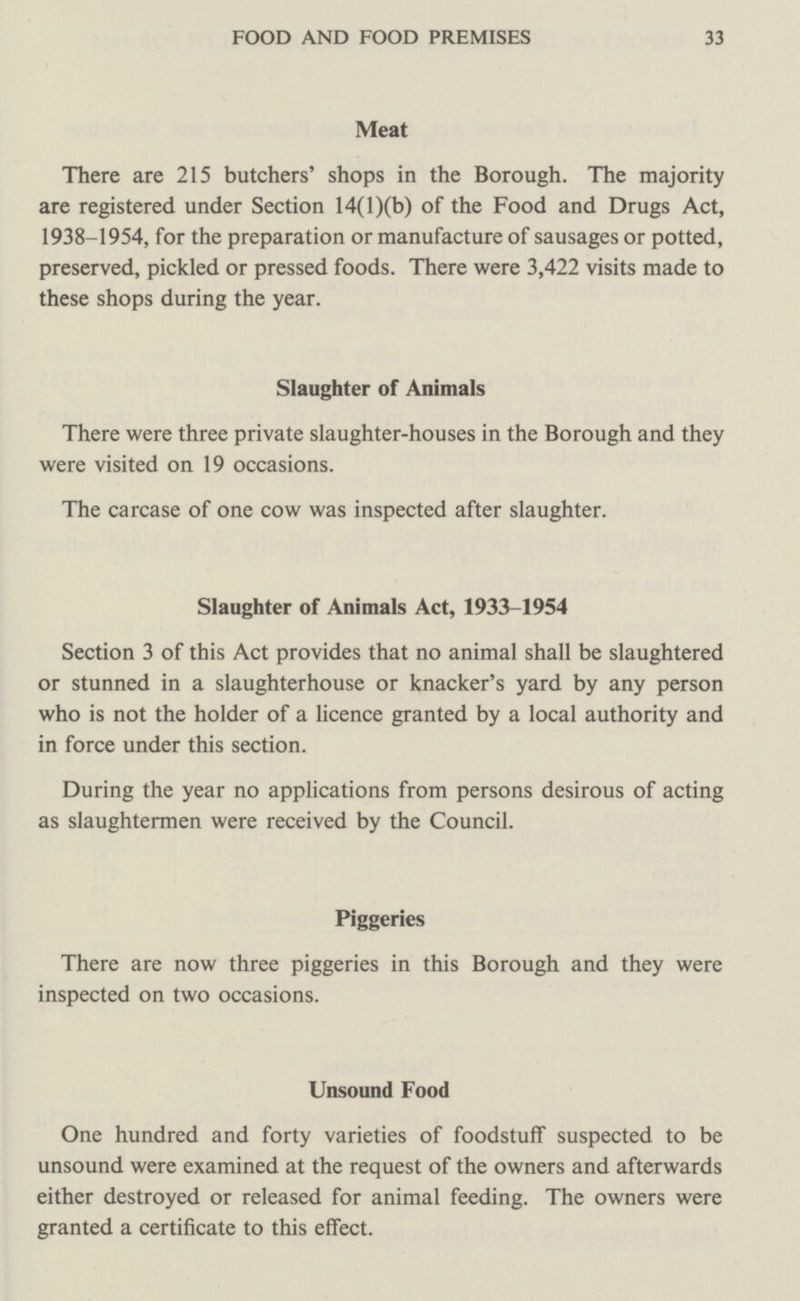 FOOD AND FOOD PREMISES 33

Meat

There are 215 butchers' shops in the Borough. The majority are registered under Section 14(1)(b) of the Food and Drugs Act, 1938–1954, for the preparation or manufacture of sausages or potted, preserved, pickled or pressed foods. There were 3,422 visits made to these shops during the year.

Slaughter of Animals

There were three private slaughter-houses in the Borough and they were visited on 19 occasions.

The carcase of one cow was inspected after slaughter.

Slaughter of Animals Act, 1933–1954

Section 3 of this Act provides that no animal shall be slaughtered or stunned in a slaughterhouse or knacker's yard by any person who is not the holder of a licence granted by a local authority and in force under this section.

During the year no applications from persons desirous of acting as slaughtermen were received by the Council.

Piggeries

There are now three piggeries in this Borough and they were inspected on two occasions.

Unsound Food

One hundred and forty varieties of foodstuff suspected to be unsound were examined at the request of the owners and afterwards either destroyed or released for animal feeding. The owners were granted a certificate to this effect.